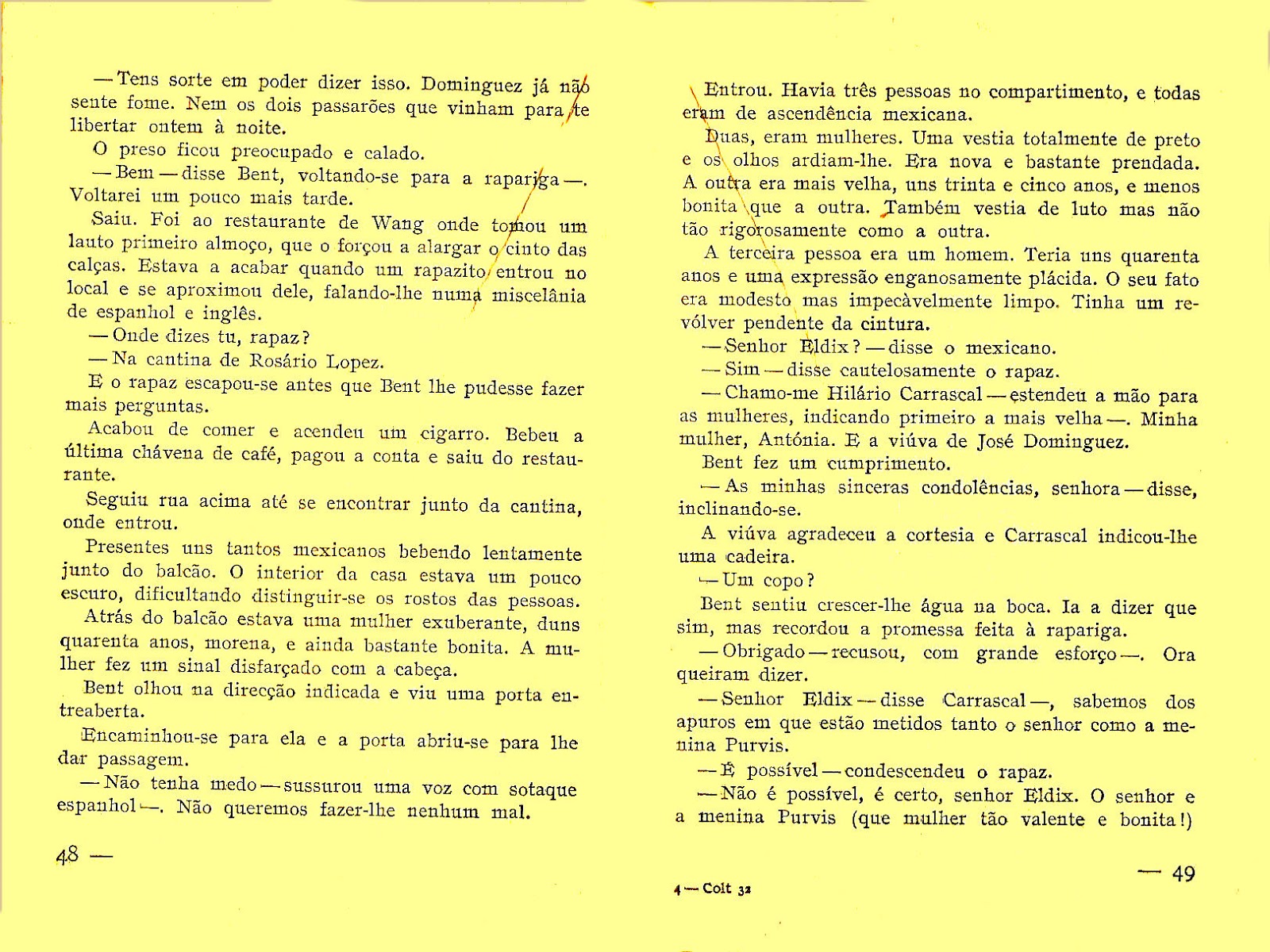 — Tens sorte em poder dizer isso. Dominguez já não sente fome. Nem os dois passarões que vinham para te libertar ontem à noite.

O preso ficou preocupado e calado.

— Bem — disse Bent, voltando-se para a rapariga —. Voltarei um pouco mais tarde.

Saiu. Foi ao restaurante de Wang onde tomou um lauto primeiro almoço, que o forçou a alargar o cinto das calças. Estava a acabar quando um rapazito entrou no local e se aproximou dele, falando-lhe numa miscelânia de espanhol e inglês.

— Onde dizes tu, rapaz?

— Na cantina de Rosário Lopez.

E o rapaz escapou-se antes que Bent lhe pudesse fazer mais perguntas.

Acabou de comer e acendeu um cigarro. Bebeu a última chávena de café, pagou a conta e saiu do restaurante.

Seguiu rua acima até se encontrar junto da cantina, onde entrou.

Presentes uns tantos mexicanos bebendo lentamente junto do balcão. O interior da casa estava um pouco escuro, dificultando distinguir-se os rostos das pessoas.

Atrás do balcão estava uma mulher exuberante, duns quarenta anos, morena, e ainda bastante bonita. A mulher fez um sinal disfarçado com a cabeça.

Bent olhou na direcção indicada e viu uma porta entreaberta.

Encaminhou-se para ela e a porta abriu-se para lhe dar passagem.

— Não tenha medo — sussurou uma voz com sotaque espanhol —. Não queremos fazer-lhe nenhum mal.

48 —

Entrou. Havia três pessoas no compartimento, e todas eram de ascendência mexicana.

Duas, eram mulheres. Uma vestia totalmente de preto e os olhos ardiam-lhe. Era nova e bastante prendada. A outra era mais velha, uns trinta e cinco anos, e menos bonita que a outra. Também vestia de luto mas não tão rigorosamente como a outra.

A terceira pessoa era um homem. Teria uns quarenta anos e uma expressão enganosamente plácida. O seu fato era modesto mas impecàvelmente limpo. Tinha um revólver pendente da cintura.

— Senhor Eldix? — disse o mexicano.

— Sim — disse cautelosamente o rapaz.

— Chamo-me Hilário Carrascal — estendeu a mão para as mulheres, indicando primeiro a mais velha —. Minha mulher, Antónia. E a viúva de José Dominguez.

Bent fez um cumprimento.

— As minhas sinceras condolências, senhora — disse, inclinando-se.

A viúva agradeceu a cortesia e Carrascal indicou-lhe uma cadeira.

— Um copo?

Bent sentiu crescer-lhe água na boca. Ia a dizer que sim, mas recordou a promessa feita à rapariga.

— Obrigado — recusou, com grande esforço —. Ora queiram dizer.

— Senhor Eldix — disse Carrascal —, sabemos dos apuros em que estão metidos tanto o senhor como a menina Purvis.

— É possível — condescendeu o rapaz.

— Não é possível, é certo, senhor Eldix. O senhor e a menina Purvis (que mulher tão valente e bonita!)

4 — Colt 32

— 49